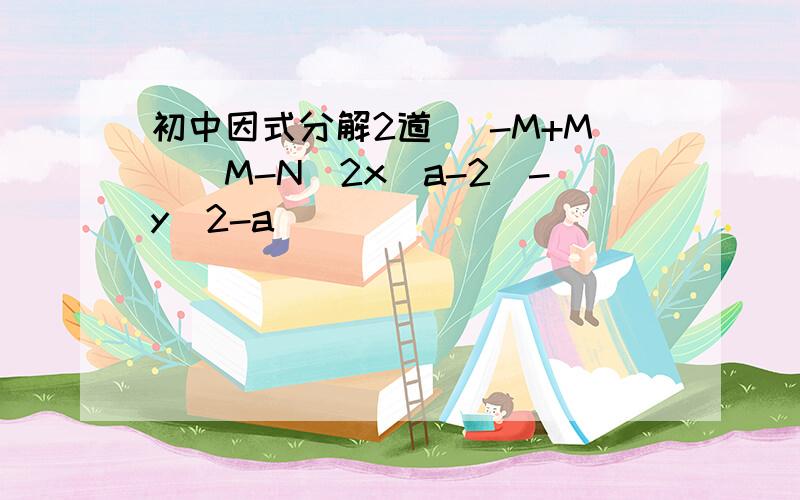 初中因式分解2道 -M+M M-N 2x a-2 - y 2-a